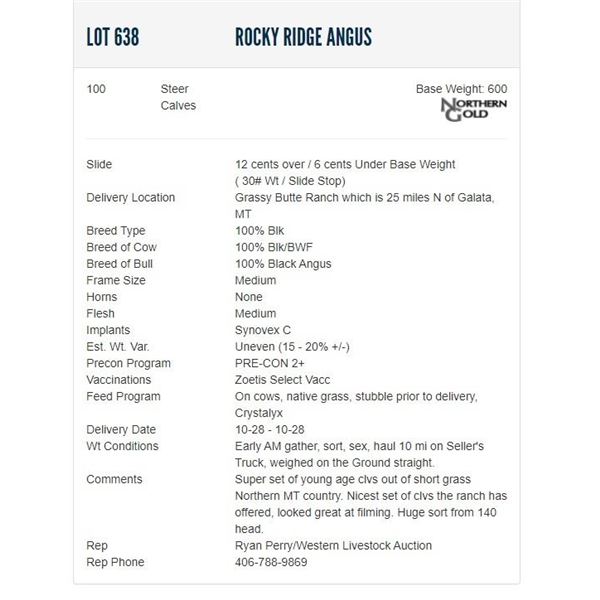 LOT 638 ROCKY RIDGE ANGUS

100 Steer Calves

Base Weight: 600

NORTHERN GOLD

| | |
|---|---|
| Slide | 12 cents over / 6 cents Under Base Weight ( 30# Wt / Slide Stop) |
| Delivery Location | Grassy Butte Ranch which is 25 miles N of Galata, MT |
| Breed Type | 100% Blk |
| Breed of Cow | 100% Blk/BWF |
| Breed of Bull | 100% Black Angus |
| Frame Size | Medium |
| Horns | None |
| Flesh | Medium |
| Implants | Synovex C |
| Est. Wt. Var. | Uneven (15 - 20% +/-) |
| Precon Program | PRE-CON 2+ |
| Vaccinations | Zoetis Select Vacc |
| Feed Program | On cows, native grass, stubble prior to delivery, Crystalyx |
| Delivery Date | 10-28 - 10-28 |
| Wt Conditions | Early AM gather, sort, sex, haul 10 mi on Seller's Truck, weighed on the Ground straight. |
| Comments | Super set of young age clvs out of short grass Northern MT country. Nicest set of clvs the ranch has offered, looked great at filming. Huge sort from 140 head. |
| Rep | Ryan Perry/Western Livestock Auction |
| Rep Phone | 406-788-9869 |